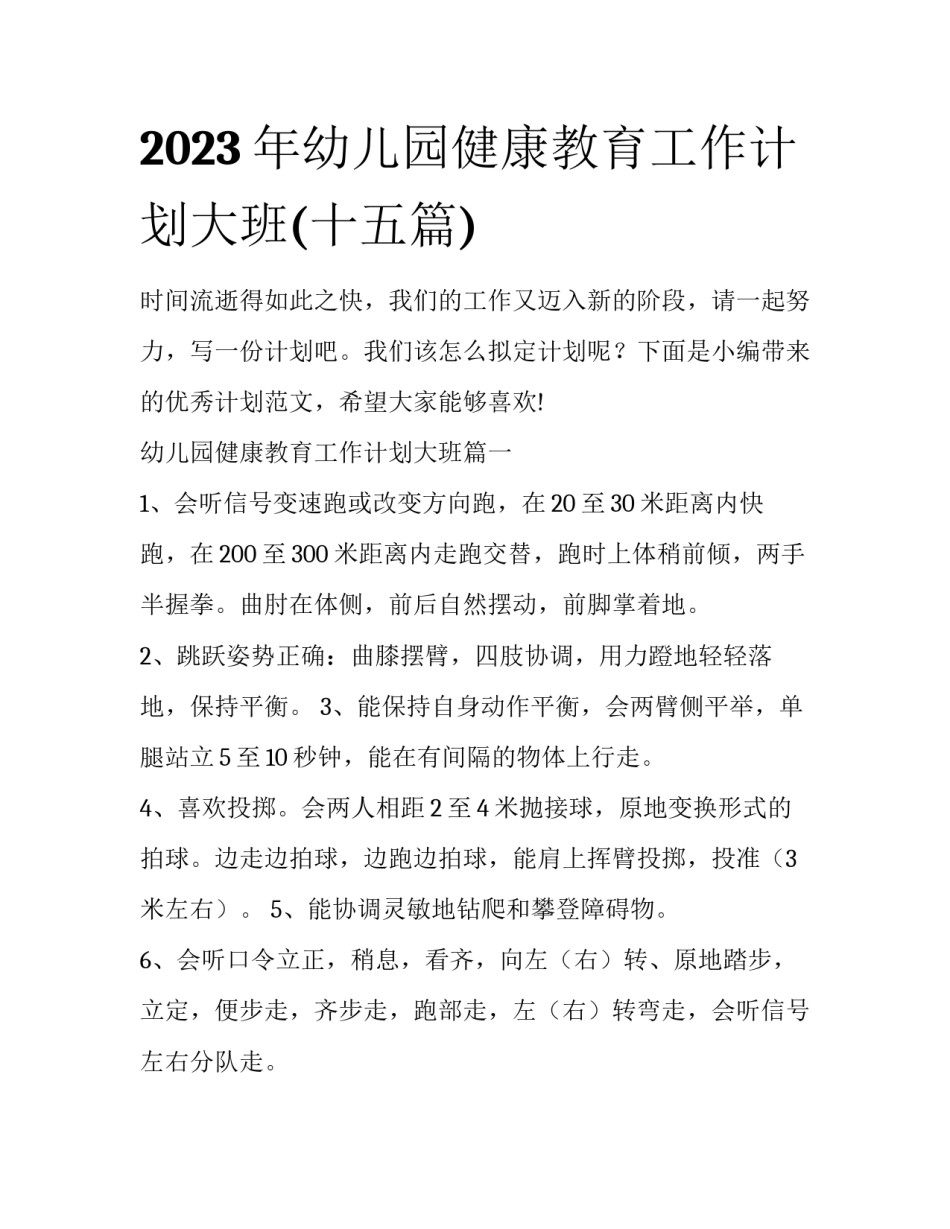 2023年幼儿园健康教育工作计划大班(十五篇)

时间流逝得如此之快，我们的工作又迈入新的阶段，请一起努力，写一份计划吧。我们该怎么拟定计划呢？下面是小编带来的优秀计划范文，希望大家能够喜欢!

幼儿园健康教育工作计划大班篇一

1、会听信号变速跑或改变方向跑，在20至30米距离内快跑，在200至300米距离内走跑交替，跑时上体稍前倾，两手半握拳。曲肘在体侧，前后自然摆动，前脚掌着地。

2、跳跃姿势正确：曲膝摆臂，四肢协调，用力蹬地轻轻落地，保持平衡。 3、能保持自身动作平衡，会两臂侧平举，单腿站立5至10秒钟，能在有间隔的物体上行走。

4、喜欢投掷。会两人相距2至4米抛接球，原地变换形式的拍球。边走边拍球，边跑边拍球，能肩上挥臂投掷，投准（3米左右）。 5、能协调灵敏地钻爬和攀登障碍物。

6、会听口令立正，稍息，看齐，向左（右）转、原地踏步，立定，便步走，齐步走，跑部走，左（右）转弯走，会听信号左右分队走。